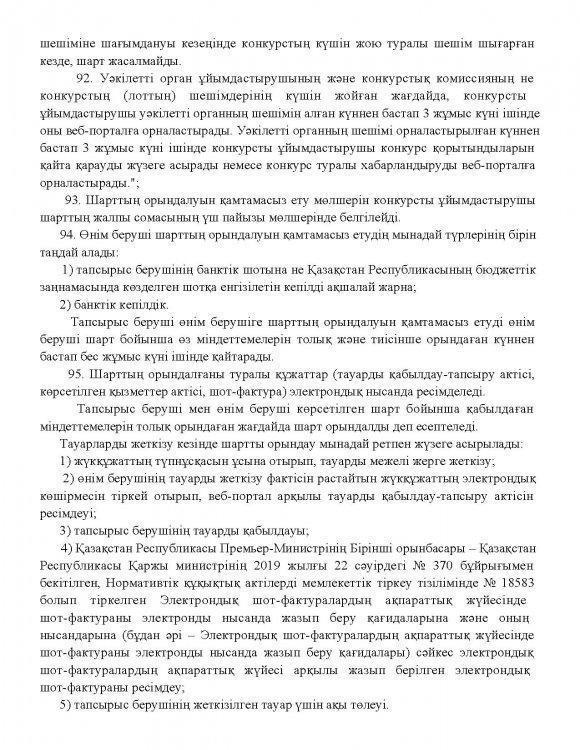 шешіміне шағымдануы кезеңінде конкурстың күшін жою туралы шешім шығарған кезде, шарт жасалмайды.

92. Уәкілетті орган ұйымдастырушының және конкурстық комиссияның не конкурстың (лоттың) шешімдерінің күшін жойған жағдайда, конкурсты ұйымдастырушы уәкілетті органның шешімін алған күннен бастап 3 жұмыс күні ішінде оны веб-порталға орналастырады. Уәкілетті органның шешімі орналастырылған күннен бастап 3 жұмыс күні ішінде конкурсты ұйымдастырушы конкурс қорытындыларын қайта қарауды жүзеге асырады немесе конкурс туралы хабарландыруды веб-порталға орналастырады.";

93. Шарттың орындалуын қамтамасыз ету мөлшерін конкурсты ұйымдастырушы шарттың жалпы сомасының үш пайызы мөлшерінде белгілейді.

94. Өнім беруші шарттың орындалуын қамтамасыз етудің мынадай түрлерінің бірін таңдай алады:

1) тапсырыс берушінің банктік шотына не Қазақстан Республикасының бюджеттік заңнамасында көзделген шотқа енгізілетін кепілді ақшалай жарна;

2) банктік кепілдік.

Тапсырыс беруші өнім берушіге шарттың орындалуын қамтамасыз етуді өнім беруші шарт бойынша өз міндеттемелерін толық және тиісінше орындаған күннен бастап бес жұмыс күні ішінде қайтарады.

95. Шарттың орындалғаны туралы құжаттар (тауарды қабылдау-тапсыру актісі, көрсетілген қызметтер актісі, шот-фактура) электрондық нысанда ресімделеді.

Тапсырыс беруші мен өнім беруші көрсетілген шарт бойынша қабылдаған міндеттемелерін толық орындаған жағдайда шарт орындалды деп есептеледі.

Тауарларды жеткізу кезінде шартты орындау мынадай ретпен жүзеге асырылады:

1) жүкқұжаттың түпнұсқасын ұсына отырып, тауарды межелі жерге жеткізу;

2) өнім берушінің тауарды жеткізу фактісін растайтын жүкқұжаттың электрондық көшірмесін тіркей отырып, веб-портал арқылы тауарды қабылдау-тапсыру актісін ресімдеуі;

3) тапсырыс берушінің тауарды қабылдауы;

4) Қазақстан Республикасы Премьер-Министрінің Бірінші орынбасары – Қазақстан Республикасы Қаржы министрінің 2019 жылғы 22 сәуірдегі № 370 бұйрығымен бекітілген, Нормативтік құқықтық актілерді мемлекеттік тіркеу тізілімінде № 18583 болып тіркелген Электрондық шот-фактуралардың ақпараттық жүйесінде шот-фактураны электронды нысанда жазып беру қағидаларына және оның нысандарына (бұдан әрі – Электрондық шот-фактуралардың ақпараттық жүйесінде шот-фактураны электронды нысанда жазып беру қағидалары) сәйкес электрондық шот-фактуралардың ақпараттық жүйесі арқылы жазып берілген электрондық шот-фактураны ресімдеу;

5) тапсырыс берушінің жеткізілген тауар үшін ақы төлеуі.